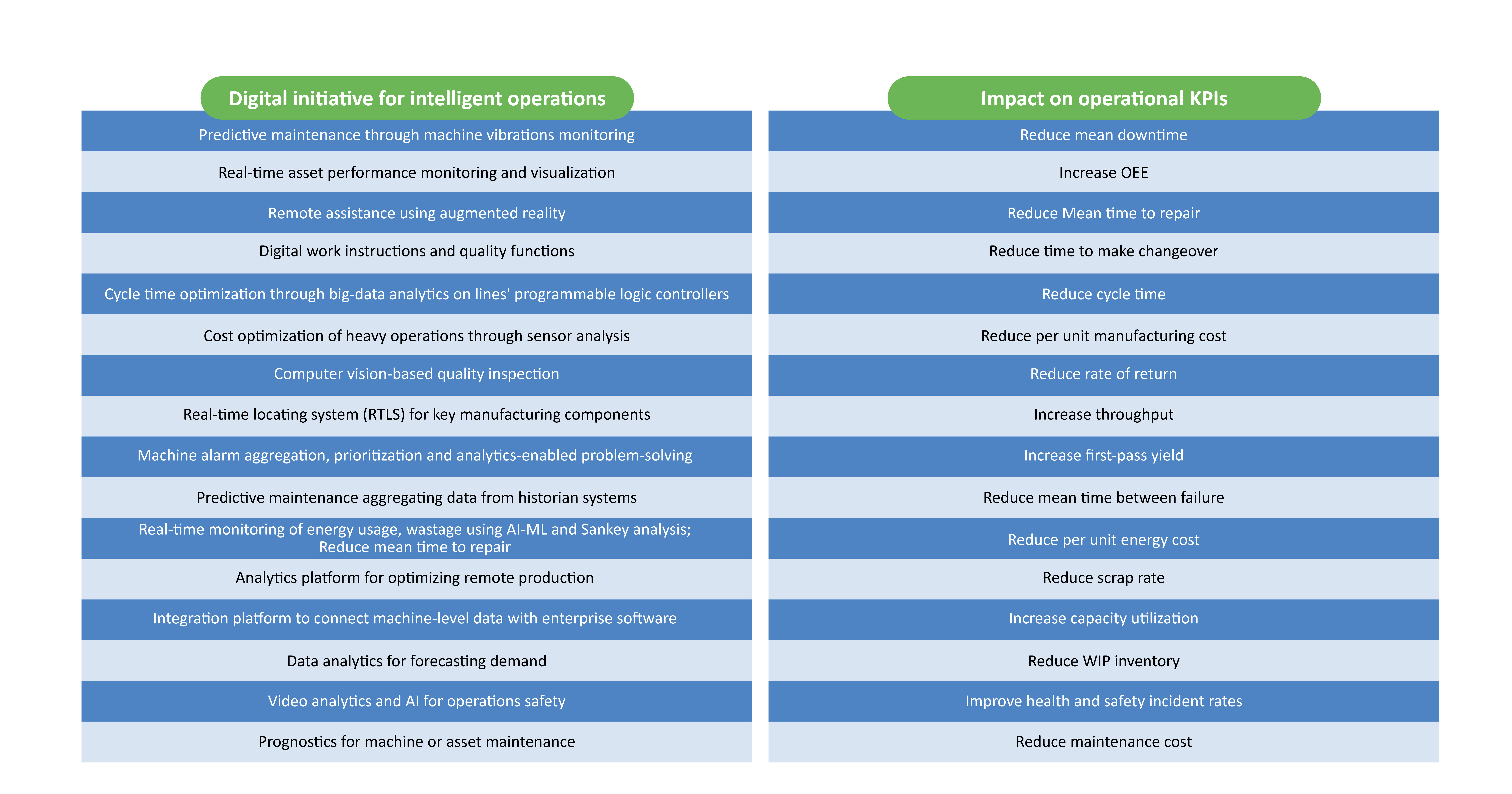 | Digital initiative for intelligent operations | Impact on operational KPIs |
|---|---|
| Predictive maintenance through machine vibrations monitoring | Reduce mean downtime |
| Real-time asset performance monitoring and visualization | Increase OEE |
| Remote assistance using augmented reality | Reduce Mean time to repair |
| Digital work instructions and quality functions | Reduce time to make changeover |
| Cycle time optimization through big-data analytics on lines' programmable logic controllers | Reduce cycle time |
| Cost optimization of heavy operations through sensor analysis | Reduce per unit manufacturing cost |
| Computer vision-based quality inspection | Reduce rate of return |
| Real-time locating system (RTLS) for key manufacturing components | Increase throughput |
| Machine alarm aggregation, prioritization and analytics-enabled problem-solving | Increase first-pass yield |
| Predictive maintenance aggregating data from historian systems | Reduce mean time between failure |
| Real-time monitoring of energy usage, wastage using AI-ML and Sankey analysis; Reduce mean time to repair | Reduce per unit energy cost |
| Analytics platform for optimizing remote production | Reduce scrap rate |
| Integration platform to connect machine-level data with enterprise software | Increase capacity utilization |
| Data analytics for forecasting demand | Reduce WIP inventory |
| Video analytics and AI for operations safety | Improve health and safety incident rates |
| Prognostics for machine or asset maintenance | Reduce maintenance cost |